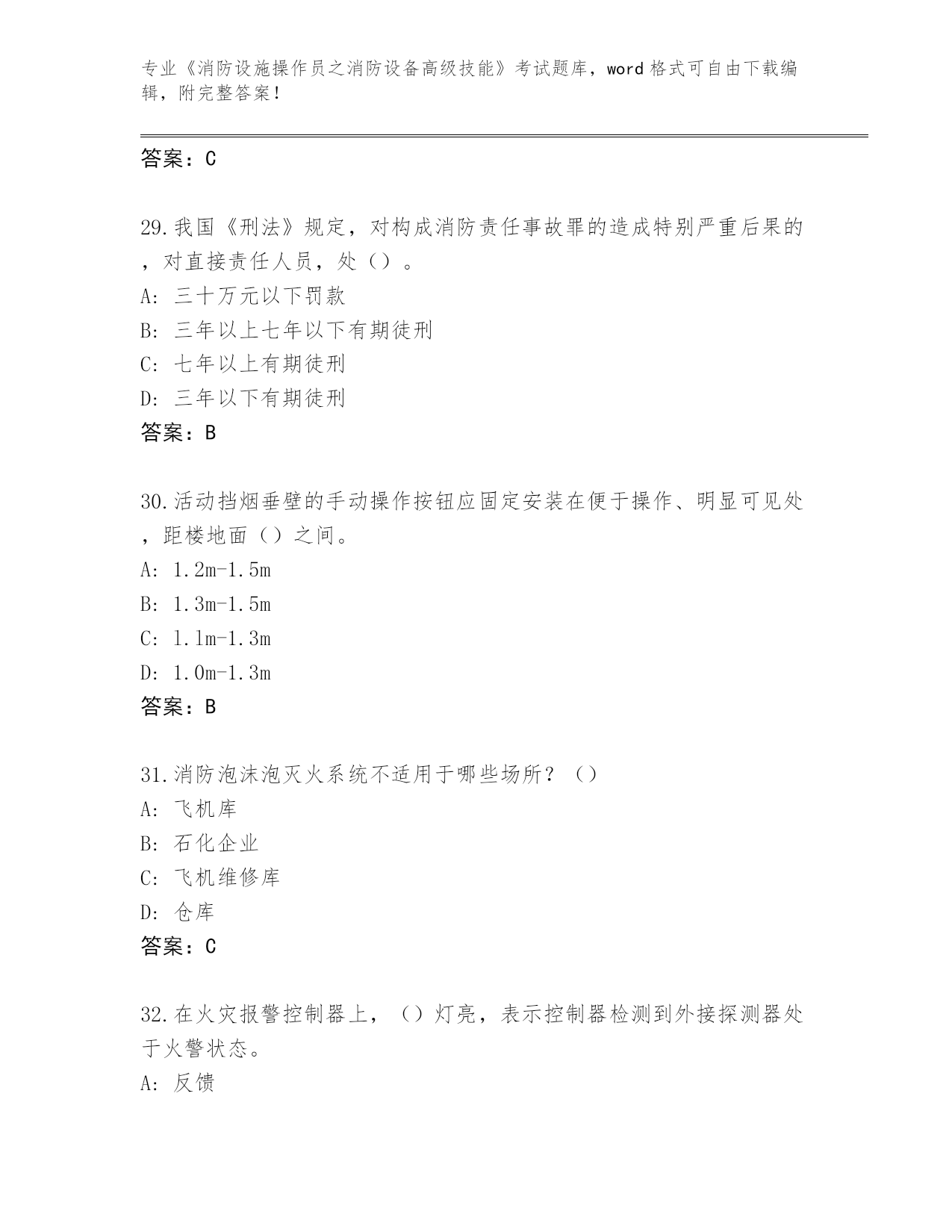 专业《消防设施操作员之消防设备高级技能》考试题库，word 格式可自由下载编辑，附完整答案！

答案：C

29.我国《刑法》规定，对构成消防责任事故罪的造成特别严重后果的，对直接责任人员，处（）。
A: 三十万元以下罚款
B: 三年以上七年以下有期徒刑
C: 七年以上有期徒刑
D: 三年以下有期徒刑
答案：B

30.活动挡烟垂壁的手动操作按钮应固定安装在便于操作、明显可见处，距楼地面（）之间。
A: 1.2m-1.5m
B: 1.3m-1.5m
C: 1.1m-1.3m
D: 1.0m-1.3m
答案：B

31.消防泡沫泡灭火系统不适用于哪些场所？（）
A: 飞机库
B: 石化企业
C: 飞机维修库
D: 仓库
答案：C

32.在火灾报警控制器上，（）灯亮，表示控制器检测到外接探测器处于火警状态。
A: 反馈